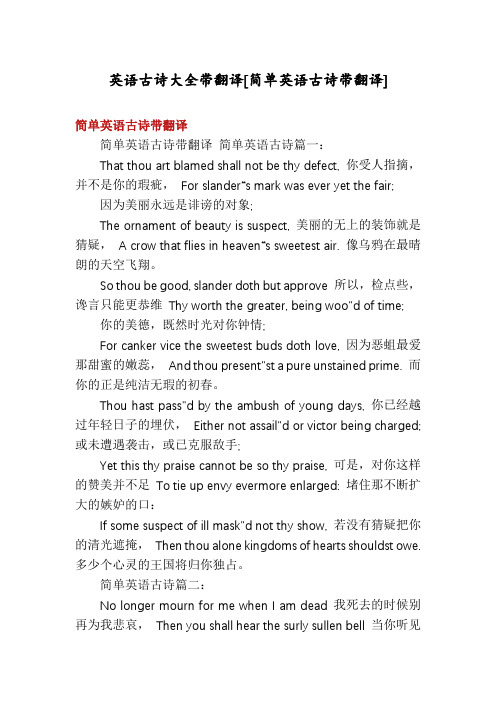 英语古诗大全带翻译[简单英语古诗带翻译]

简单英语古诗带翻译

简单英语古诗带翻译 简单英语古诗篇一：

That thou art blamed shall not be thy defect, 你受人指摘，并不是你的瑕疵， For slander"s mark was ever yet the fair;

因为美丽永远是诽谤的对象;

The ornament of beauty is suspect, 美丽的无上的装饰就是猜疑， A crow that flies in heaven"s sweetest air. 像乌鸦在最晴朗的天空飞翔。

So thou be good, slander doth but approve 所以，检点些，谗言只能更恭维 Thy worth the greater, being woo"d of time;

你的美德，既然时光对你钟情;

For canker vice the sweetest buds doth love, 因为恶蛆最爱那甜蜜的嫩蕊， And thou present"st a pure unstained prime. 而你的正是纯洁无瑕的初春。

Thou hast pass"d by the ambush of young days, 你已经越过年轻日子的埋伏， Either not assail"d or victor being charged; 或未遭遇袭击，或已克服敌手;

Yet this thy praise cannot be so thy praise, 可是，对你这样的赞美并不足 To tie up envy evermore enlarged: 堵住那不断扩大的嫉妒的口：

If some suspect of ill mask"d not thy show, 若没有猜疑把你的清光遮掩， Then thou alone kingdoms of hearts shouldst owe. 多少个心灵的王国将归你独占。

简单英语古诗篇二：

No longer mourn for me when I am dead 我死去的时候别再为我悲哀， Then you shall hear the surly sullen bell 当你听见